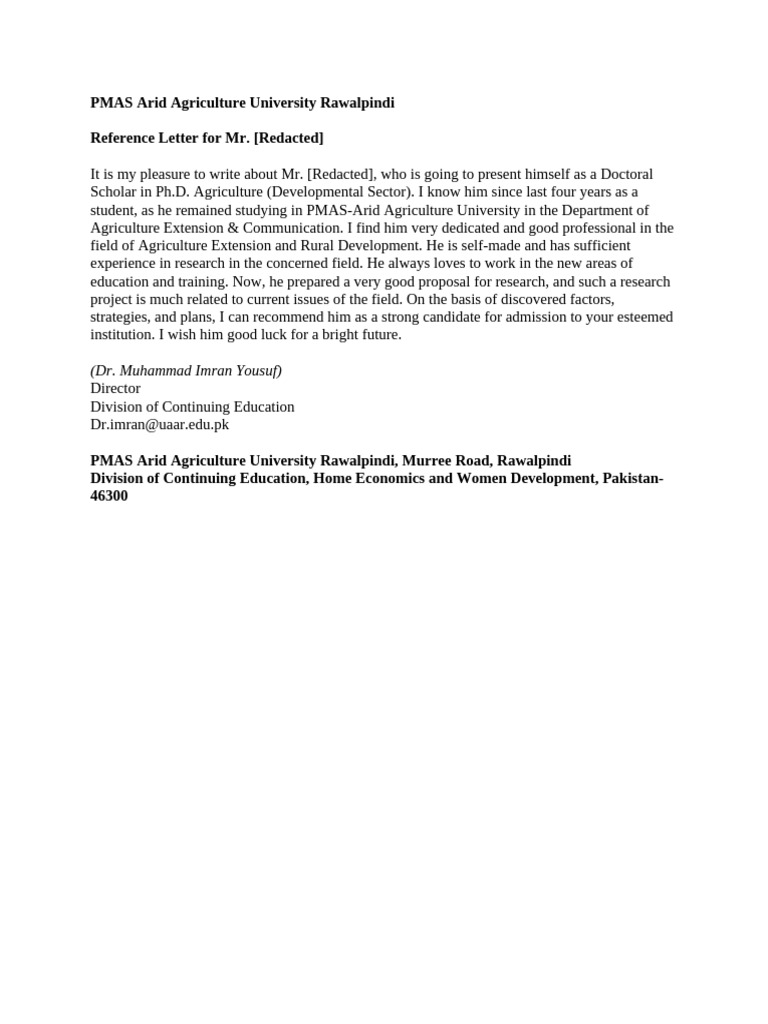 PMAS Arid Agriculture University Rawalpindi

Reference Letter for Mr. [Redacted]

It is my pleasure to write about Mr. [Redacted], who is going to present himself as a Doctoral Scholar in Ph.D. Agriculture (Developmental Sector). I know him since last four years as a student, as he remained studying in PMAS-Arid Agriculture University in the Department of Agriculture Extension & Communication. I find him very dedicated and good professional in the field of Agriculture Extension and Rural Development. He is self-made and has sufficient experience in research in the concerned field. He always loves to work in the new areas of education and training. Now, he prepared a very good proposal for research, and such a research project is much related to current issues of the field. On the basis of discovered factors, strategies, and plans, I can recommend him as a strong candidate for admission to your esteemed institution. I wish him good luck for a bright future.

(Dr. Muhammad Imran Yousuf)
Director
Division of Continuing Education
Dr.imran@uaar.edu.pk

PMAS Arid Agriculture University Rawalpindi, Murree Road, Rawalpindi
Division of Continuing Education, Home Economics and Women Development, Pakistan-46300